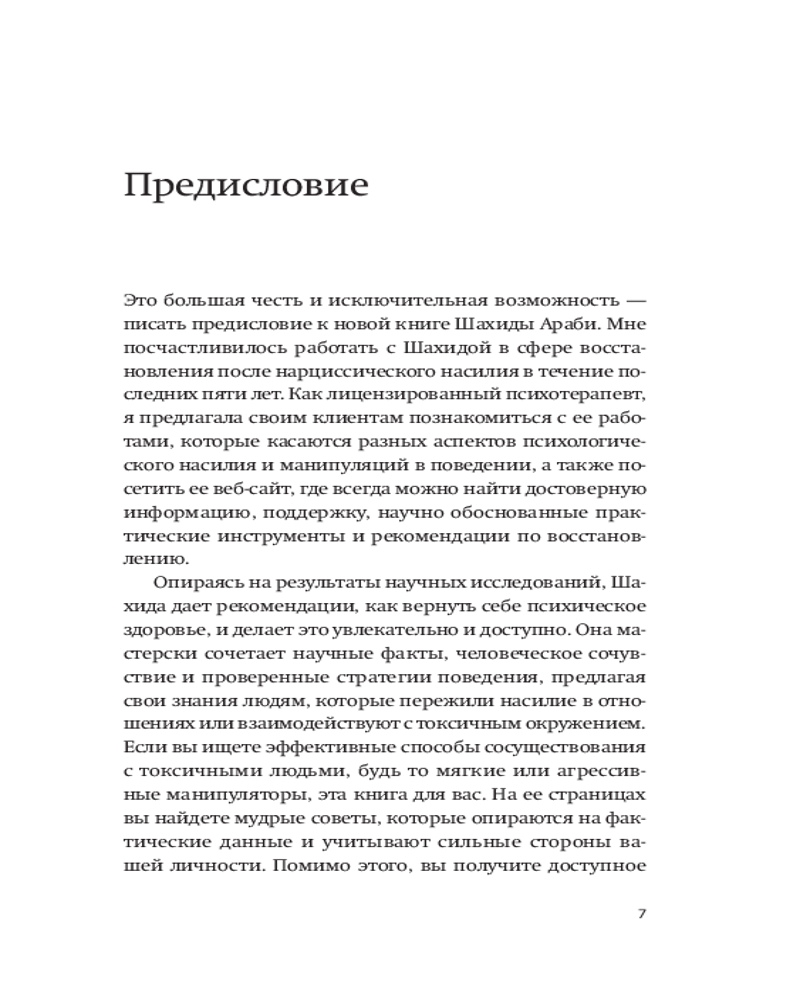 Предисловие

Это большая честь и исключительная возможность — писать предисловие к новой книге Шахиды Араби. Мне посчастливилось работать с Шахидой в сфере восстановления после нарциссического насилия в течение последних пяти лет. Как лицензированный психотерапевт, я предлагала своим клиентам познакомиться с ее работами, которые касаются разных аспектов психологического насилия и манипуляций в поведении, а также посетить ее веб-сайт, где всегда можно найти достоверную информацию, поддержку, научно обоснованные практические инструменты и рекомендации по восстановлению.

Опираясь на результаты научных исследований, Шахида дает рекомендации, как вернуть себе психическое здоровье, и делает это увлекательно и доступно. Она мастерски сочетает научные факты, человеческое сочувствие и проверенные стратегии поведения, предлагая свои знания людям, которые пережили насилие в отношениях или взаимодействуют с токсичным окружением. Если вы ищете эффективные способы сосуществования с токсичными людьми, будь то мягкие или агрессивные манипуляторы, эта книга для вас. На ее страницах вы найдете мудрые советы, которые опираются на фактические данные и учитывают сильные стороны вашей личности. Помимо этого, вы получите доступное

7